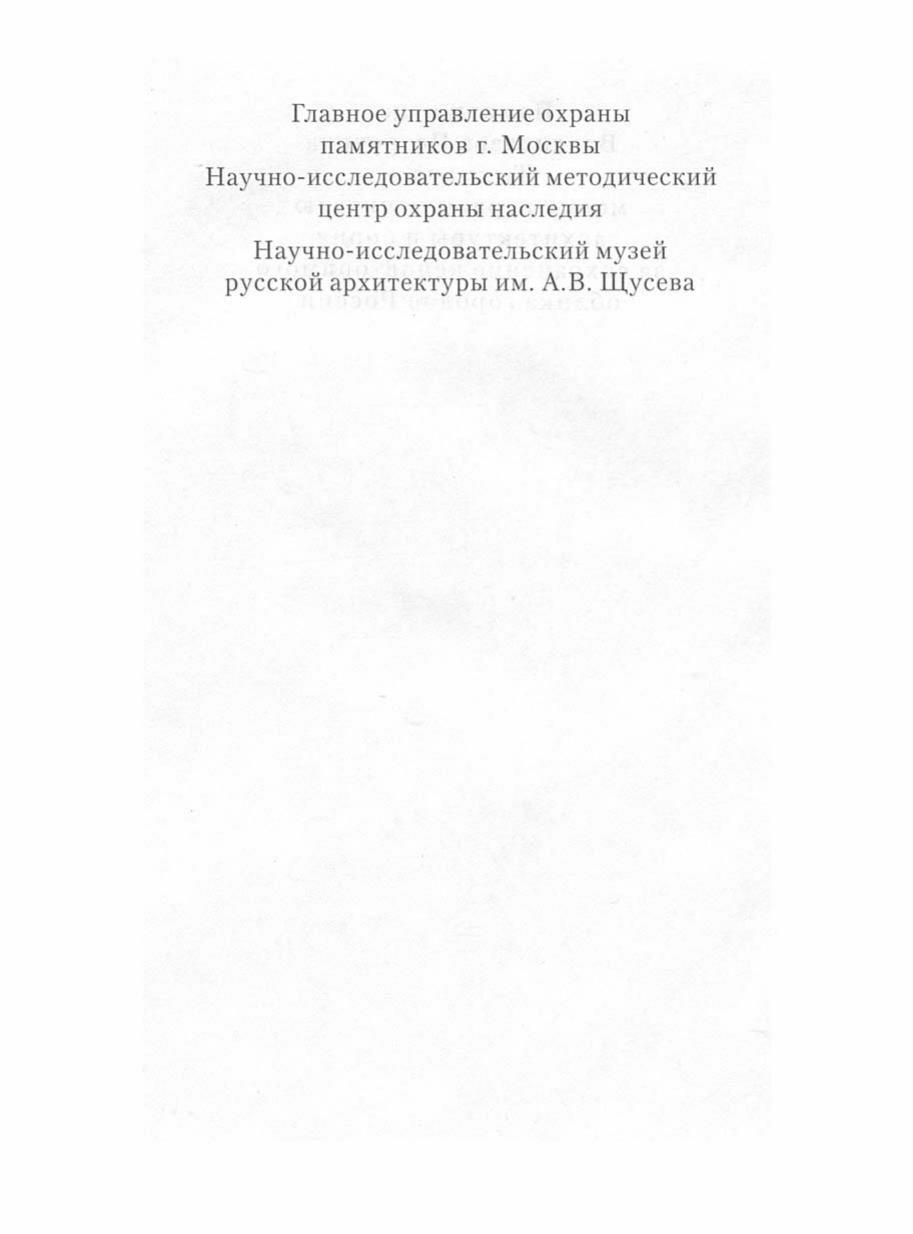 Главное управление охраны памятников г. Москвы
Научно-исследовательский методический центр охраны наследия

Научно-исследовательский музей русской архитектуры им. А.В. Щусева